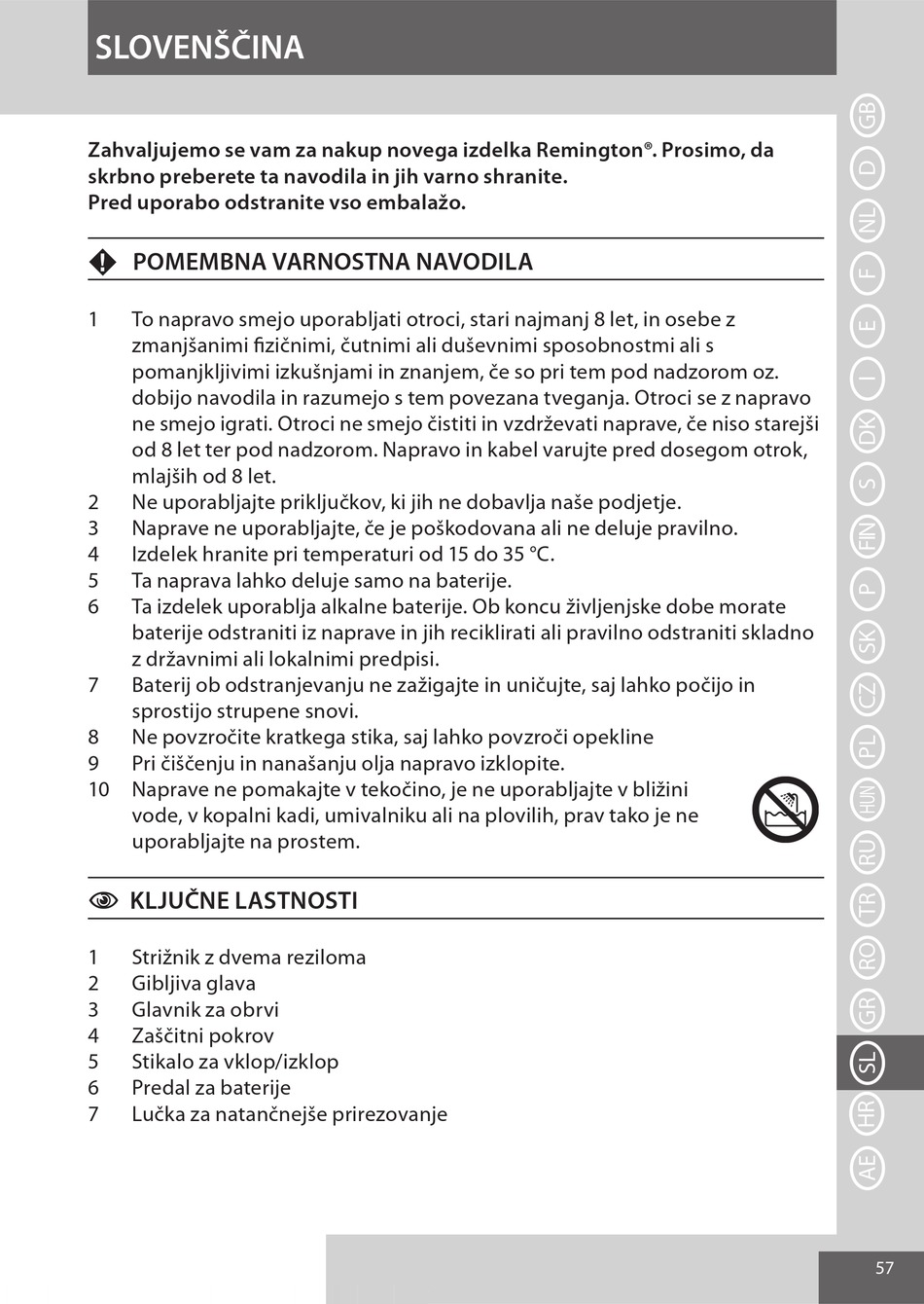 SLOVENŠČINA

Zahvaljujemo se vam za nakup novega izdelka Remington®. Prosimo, da skrbno preberete ta navodila in jih varno shranite.
Pred uporabo odstranite vso embalažo.

POMEMBNA VARNOSTNA NAVODILA

1 To napravo smejo uporabljati otroci, stari najmanj 8 let, in osebe z zmanjšanimi fizičnimi, čutnimi ali duševnimi sposobnostmi ali s pomanjkljivimi izkušnjami in znanjem, če so pri tem pod nadzorom oz. dobijo navodila in razumejo s tem povezana tveganja. Otroci se z napravo ne smejo igrati. Otroci ne smejo čistiti in vzdrževati naprave, če niso starejši od 8 let ter pod nadzorom. Napravo in kabel varujte pred dosegom otrok, mlajših od 8 let.
2 Ne uporabljajte priključkov, ki jih ne dobavlja naše podjetje.
3 Naprave ne uporabljajte, če je poškodovana ali ne deluje pravilno.
4 Izdelek hranite pri temperaturi od 15 do 35 °C.
5 Ta naprava lahko deluje samo na baterije.
6 Ta izdelek uporablja alkalne baterije. Ob koncu življenjske dobe morate baterije odstraniti iz naprave in jih reciklirati ali pravilno odstraniti skladno z državnimi ali lokalnimi predpisi.
7 Baterij ob odstranjevanju ne zažigajte in uničujte, saj lahko počijo in sprostijo strupene snovi.
8 Ne povzročite kratkega stika, saj lahko povzroči opekline
9 Pri čiščenju in nanašanju olja napravo izklopite.
10 Naprave ne pomakajte v tekočino, je ne uporabljajte v bližini vode, v kopalni kadi, umivalniku ali na plovilih, prav tako je ne uporabljajte na prostem.

KLJUČNE LASTNOSTI

1 Strižnik z dvema reziloma
2 Gibljiva glava
3 Glavnik za obrvi
4 Zaščitni pokrov
5 Stikalo za vklop/izklop
6 Predal za baterije
7 Lučka za natančnejše prirezovanje

GB D NL F E I DK S FIN P SK CZ PL HUN RU TR RO GR SL HR AE

57